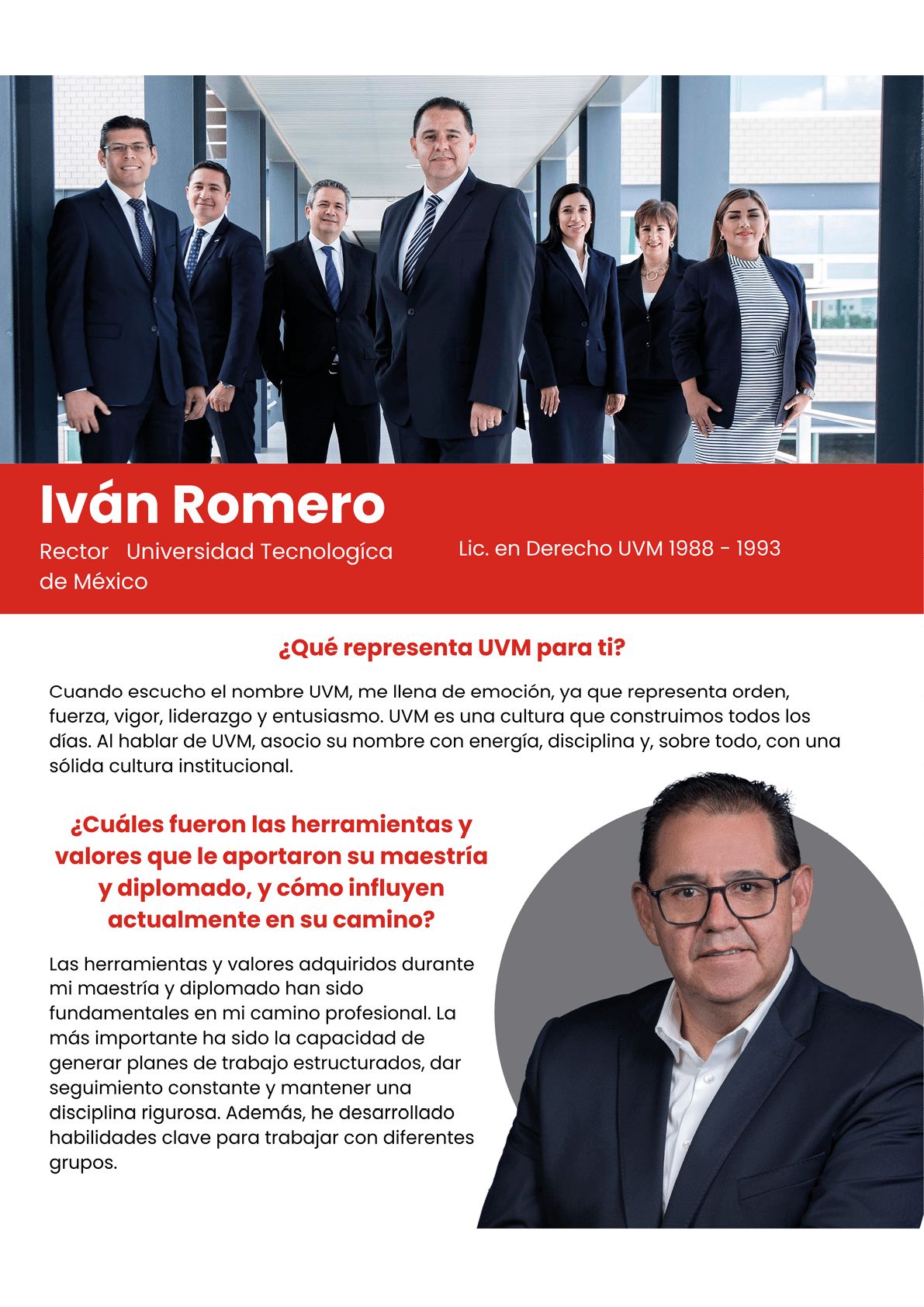 Iván Romero

Rector Universidad Tecnologíca de México

Lic. en Derecho UVM 1988 - 1993

¿Qué representa UVM para ti?

Cuando escucho el nombre UVM, me llena de emoción, ya que representa orden, fuerza, vigor, liderazgo y entusiasmo. UVM es una cultura que construimos todos los días. Al hablar de UVM, asocio su nombre con energía, disciplina y, sobre todo, con una sólida cultura institucional.

¿Cuáles fueron las herramientas y valores que le aportaron su maestría y diplomado, y cómo influyen actualmente en su camino?

Las herramientas y valores adquiridos durante mi maestría y diplomado han sido fundamentales en mi camino profesional. La más importante ha sido la capacidad de generar planes de trabajo estructurados, dar seguimiento constante y mantener una disciplina rigurosa. Además, he desarrollado habilidades clave para trabajar con diferentes grupos.